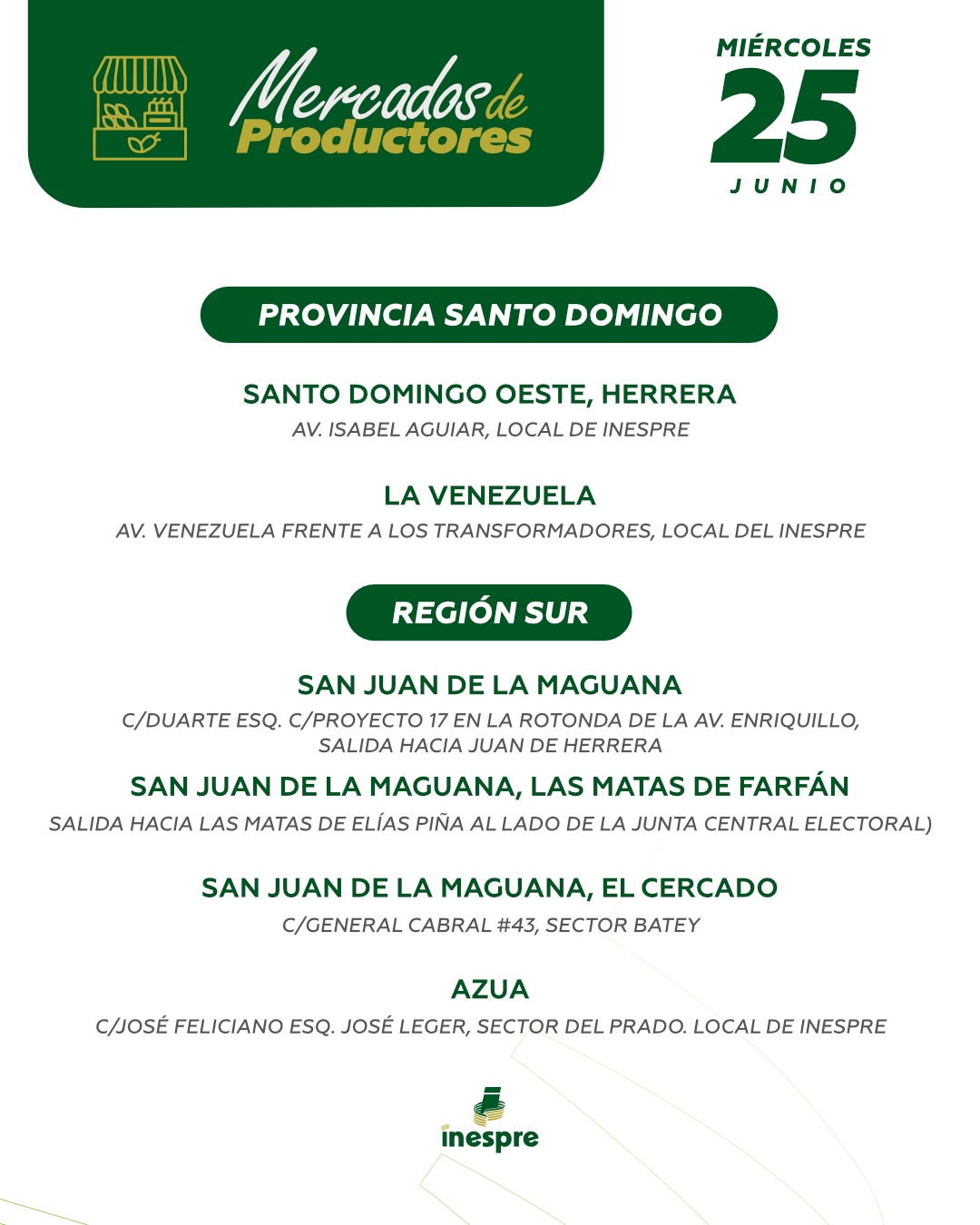 Mercados de Productores

MIÉRCOLES
25
JUNIO

PROVINCIA SANTO DOMINGO

SANTO DOMINGO OESTE, HERRERA
AV. ISABEL AGUIAR, LOCAL DE INESPRE

LA VENEZUELA
AV. VENEZUELA FRENTE A LOS TRANSFORMADORES, LOCAL DEL INESPRE

REGIÓN SUR

SAN JUAN DE LA MAGUANA
C/DUARTE ESQ. C/PROYECTO 17 EN LA ROTONDA DE LA AV. ENRIQUILLO, SALIDA HACIA JUAN DE HERRERA

SAN JUAN DE LA MAGUANA, LAS MATAS DE FARFÁN
SALIDA HACIA LAS MATAS DE ELÍAS PIÑA AL LADO DE LA JUNTA CENTRAL ELECTORAL)

SAN JUAN DE LA MAGUANA, EL CERCADO
C/GENERAL CABRAL #43, SECTOR BATEY

AZUA
C/JOSÉ FELICIANO ESQ. JOSÉ LEGER, SECTOR DEL PRADO. LOCAL DE INESPRE

inespre